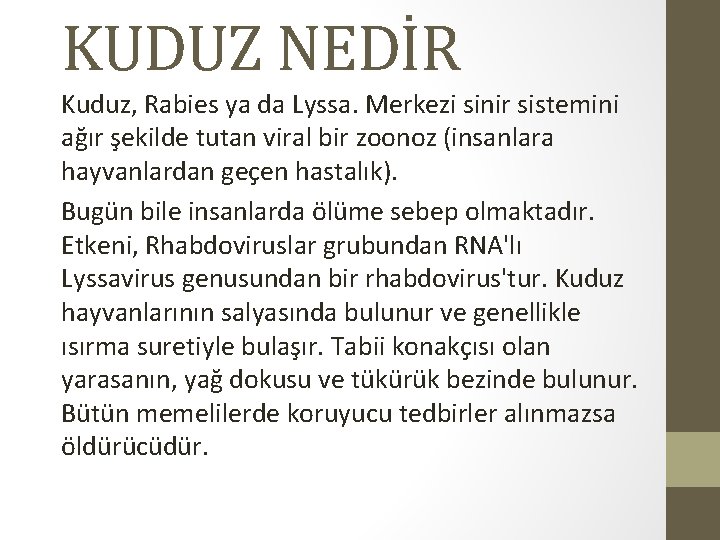 KUDUZ NEDİR

Kuduz, Rabies ya da Lyssa. Merkezi sinir sistemini ağır şekilde tutan viral bir zoonoz (insanlara hayvanlardan geçen hastalık).

Bugün bile insanlarda ölüme sebep olmaktadır. Etkeni, Rhabdoviruslar grubundan RNA'lı Lyssavirus genusundan bir rhabdovirus'tur. Kuduz hayvanlarının salyasında bulunur ve genellikle ısırma suretiyle bulaşır. Tabii konakçısı olan yarasanın, yağ dokusu ve tükürük bezinde bulunur. Bütün memelilerde koruyucu tedbirler alınmazsa öldürücüdür.